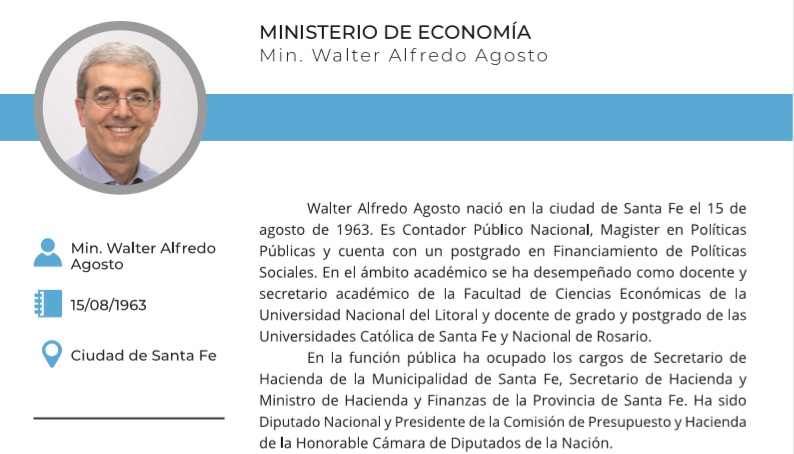 MINISTERIO DE ECONOMÍA
Min. Walter Alfredo Agosto

Min. Walter Alfredo Agosto

15/08/1963

Ciudad de Santa Fe

Walter Alfredo Agosto nació en la ciudad de Santa Fe el 15 de agosto de 1963. Es Contador Público Nacional, Magister en Políticas Públicas y cuenta con un postgrado en Financiamiento de Políticas Sociales. En el ámbito académico se ha desempeñado como docente y secretario académico de la Facultad de Ciencias Económicas de la Universidad Nacional del Litoral y docente de grado y postgrado de las Universidades Católica de Santa Fe y Nacional de Rosario.

En la función pública ha ocupado los cargos de Secretario de Hacienda de la Municipalidad de Santa Fe, Secretario de Hacienda y Ministro de Hacienda y Finanzas de la Provincia de Santa Fe. Ha sido Diputado Nacional y Presidente de la Comisión de Presupuesto y Hacienda de la Honorable Cámara de Diputados de la Nación.